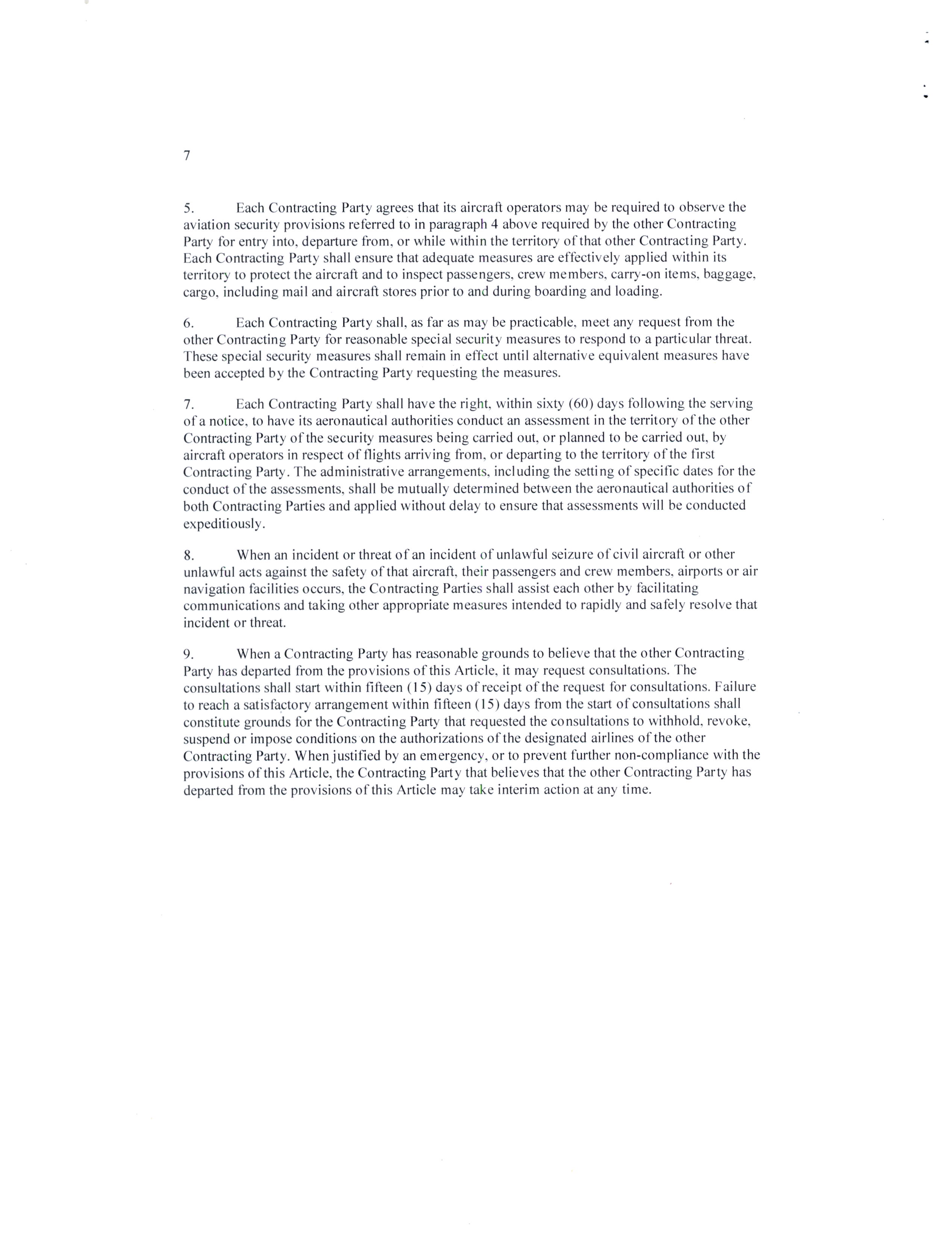 7

5. Each Contracting Party agrees that its aircraft operators may be required to observe the aviation security provisions referred to in paragraph 4 above required by the other Contracting Party for entry into, departure from, or while within the territory of that other Contracting Party. Each Contracting Party shall ensure that adequate measures are effectively applied within its territory to protect the aircraft and to inspect passengers, crew members, carry-on items, baggage, cargo, including mail and aircraft stores prior to and during boarding and loading.

6. Each Contracting Party shall, as far as may be practicable, meet any request from the other Contracting Party for reasonable special security measures to respond to a particular threat. These special security measures shall remain in effect until alternative equivalent measures have been accepted by the Contracting Party requesting the measures.

7. Each Contracting Party shall have the right, within sixty (60) days following the serving of a notice, to have its aeronautical authorities conduct an assessment in the territory of the other Contracting Party of the security measures being carried out, or planned to be carried out, by aircraft operators in respect of flights arriving from, or departing to the territory of the first Contracting Party. The administrative arrangements, including the setting of specific dates for the conduct of the assessments, shall be mutually determined between the aeronautical authorities of both Contracting Parties and applied without delay to ensure that assessments will be conducted expeditiously.

8. When an incident or threat of an incident of unlawful seizure of civil aircraft or other unlawful acts against the safety of that aircraft, their passengers and crew members, airports or air navigation facilities occurs, the Contracting Parties shall assist each other by facilitating communications and taking other appropriate measures intended to rapidly and safely resolve that incident or threat.

9. When a Contracting Party has reasonable grounds to believe that the other Contracting Party has departed from the provisions of this Article, it may request consultations. The consultations shall start within fifteen (15) days of receipt of the request for consultations. Failure to reach a satisfactory arrangement within fifteen (15) days from the start of consultations shall constitute grounds for the Contracting Party that requested the consultations to withhold, revoke, suspend or impose conditions on the authorizations of the designated airlines of the other Contracting Party. When justified by an emergency, or to prevent further non-compliance with the provisions of this Article, the Contracting Party that believes that the other Contracting Party has departed from the provisions of this Article may take interim action at any time.